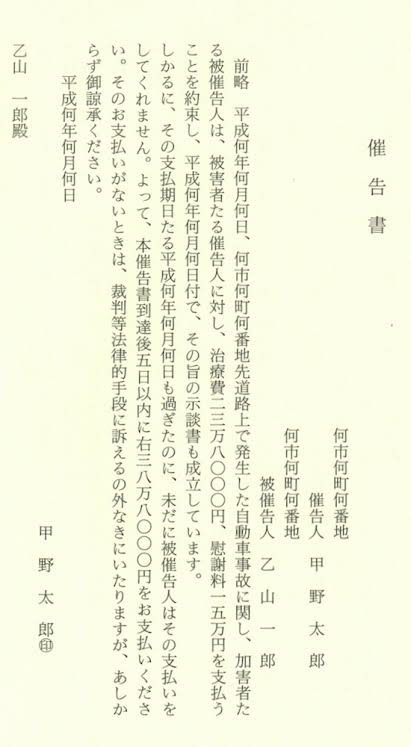 催告書

何市何町何番地
催告人 甲野太郎
何市何町何番地
被催告人 乙山一郎

前略 平成何年何月何日、何市何町何番地先道路上で発生した自動車事故に関し、加害者たる被催告人は、被害者たる催告人に対し、治療費二三万八〇〇〇円、慰謝料一五万円を支払うことを約束し、平成何年何月何日付で、その旨の示談書も成立しています。

しかるに、その支払期日たる平成何年何月何日も過ぎたのに、未だに被催告人はその支払いをしてくれません。よって、本催告書到達後五日以内に右三八万八〇〇〇円をお支払いください。そのお支払いがないときは、裁判等法律的手段に訴えるの外なきにいたりますが、あしからず御諒承ください。

平成何年何月何日

甲野太郎㊞

乙山一郎殿